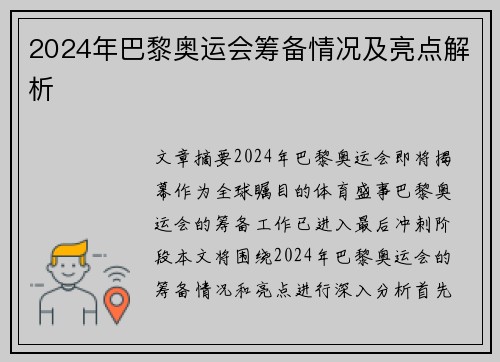 2024年巴黎奥运会筹备情况及亮点解析

文章摘要2024年巴黎奥运会即将揭幕作为全球瞩目的体育盛事巴黎奥运会的筹备工作已进入最后冲刺阶段本文将围绕2024年巴黎奥运会的筹备情况和亮点进行深入分析首先